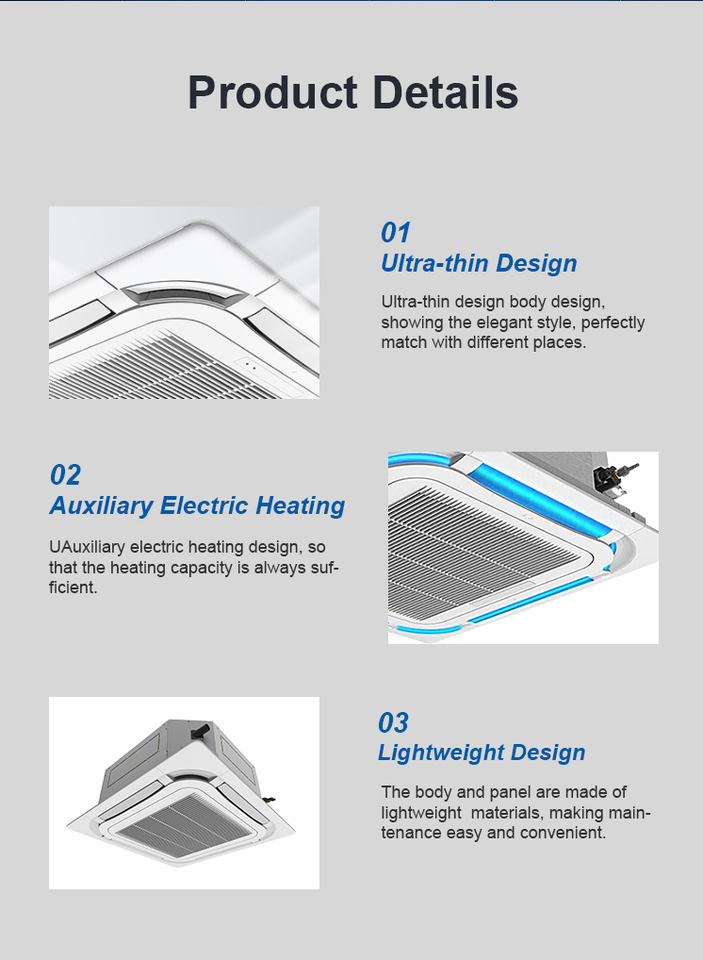 Product Details

01
Ultra-thin Design

Ultra-thin design body design, showing the elegant style, perfectly match with different places.

02
Auxiliary Electric Heating

UAuxiliary electric heating design, so that the heating capacity is always sufficient.

03
Lightweight Design

The body and panel are made of lightweight materials, making maintenance easy and convenient.